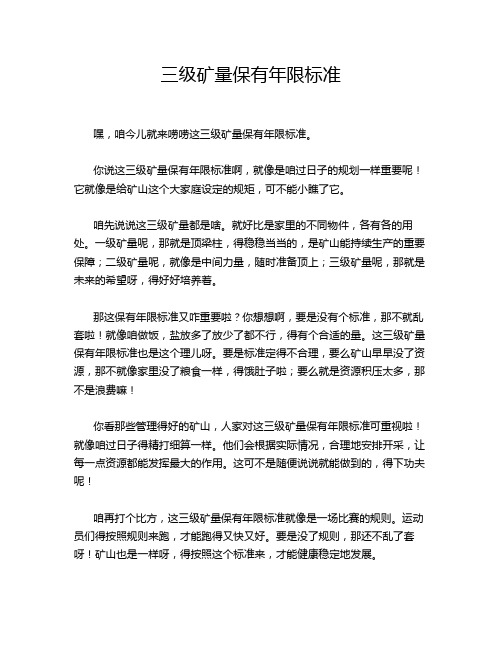 三级矿量保有年限标准

嘿，咱今儿就来唠唠这三级矿量保有年限标准。

你说这三级矿量保有年限标准啊，就像是咱过日子的规划一样重要呢！它就像是给矿山这个大家庭设定的规矩，可不能小瞧了它。

咱先说说这三级矿量都是啥。就好比是家里的不同物件，各有各的用处。一级矿量呢，那就是顶梁柱，得稳稳当当的，是矿山能持续生产的重要保障；二级矿量呢，就像是中间力量，随时准备顶上；三级矿量呢，那就是未来的希望呀，得好好培养着。

那这保有年限标准又咋重要啦？你想想啊，要是没有个标准，那不就乱套啦！就像咱做饭，盐放多了放少了都不行，得有个合适的量。这三级矿量保有年限标准也是这个理儿呀。要是标准定得不合理，要么矿山早早没了资源，那不就像家里没了粮食一样，得饿肚子啦；要么就是资源积压太多，那不是浪费嘛！

你看那些管理得好的矿山，人家对这三级矿量保有年限标准可重视啦！就像咱过日子得精打细算一样。他们会根据实际情况，合理地安排开采，让每一点资源都能发挥最大的作用。这可不是随便说说就能做到的，得下功夫呢！

咱再打个比方，这三级矿量保有年限标准就像是一场比赛的规则。运动员们得按照规则来跑，才能跑得又快又好。要是没了规则，那还不乱了套呀！矿山也是一样呀，得按照这个标准来，才能健康稳定地发展。